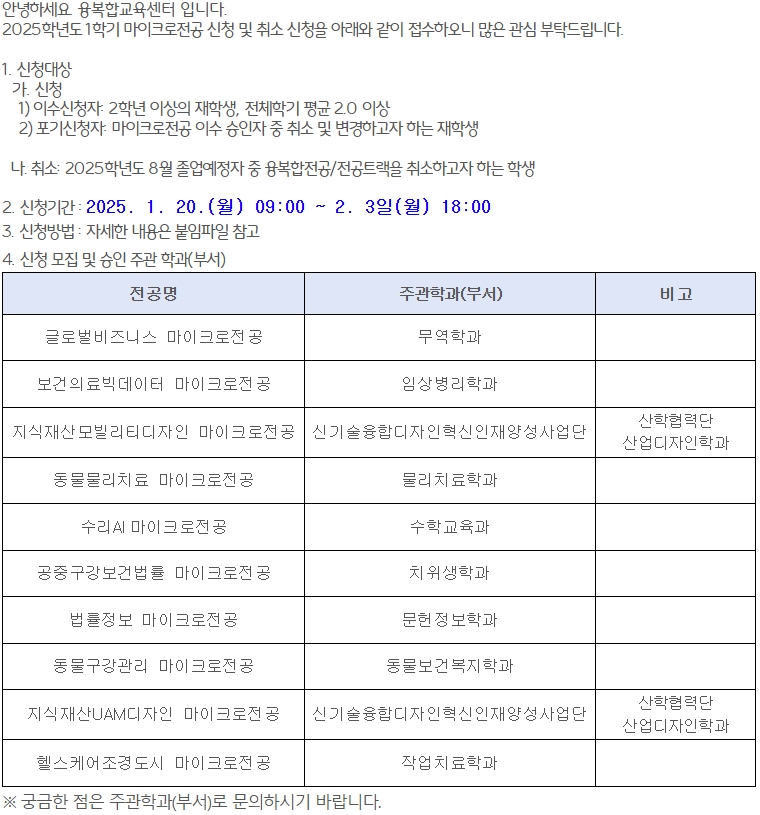 안녕하세요. 융복합교육센터 입니다.
2025학년도 1학기 마이크로전공 신청 및 취소 신청을 아래와 같이 접수하오니 많은 관심 부탁드립니다.

1. 신청대상
가. 신청
1) 이수신청자: 2학년 이상의 재학생, 전체학기 평균 2.0 이상
2) 포기신청자: 마이크로전공 이수 승인자 중 취소 및 변경하고자 하는 재학생

나. 취소: 2025학년도 8월 졸업예정자 중 융복합전공/전공트랙을 취소하고자 하는 학생

2. 신청기간 : 2025. 1. 20.(월) 09:00 ~ 2. 3일(월) 18:00
3. 신청방법 : 자세한 내용은 붙임파일 참고
4. 신청 모집 및 승인 주관 학과(부서)

| 전공명 | 주관학과(부서) | 비고 |
|---|---|---|
| 글로벌비즈니스 마이크로전공 | 무역학과 | |
| 보건의료빅데이터 마이크로전공 | 임상병리학과 | |
| 지식재산모빌리티디자인 마이크로전공 | 신기술융합디자인혁신인재양성사업단 | 산학협력단 산업디자인학과 |
| 동물물리치료 마이크로전공 | 물리치료학과 | |
| 수리AI 마이크로전공 | 수학교육과 | |
| 공중구강보건법률 마이크로전공 | 치위생학과 | |
| 법률정보 마이크로전공 | 문헌정보학과 | |
| 동물구강관리 마이크로전공 | 동물보건복지학과 | |
| 지식재산UAM디자인 마이크로전공 | 신기술융합디자인혁신인재양성사업단 | 산학협력단 산업디자인학과 |
| 헬스케어조경도시 마이크로전공 | 작업치료학과 | |

※ 궁금한 점은 주관학과(부서)로 문의하시기 바랍니다.